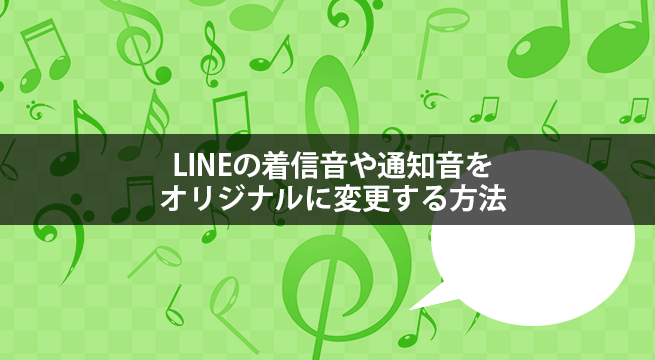 LINEの着信音や通知音を
オリジナルに変更する方法